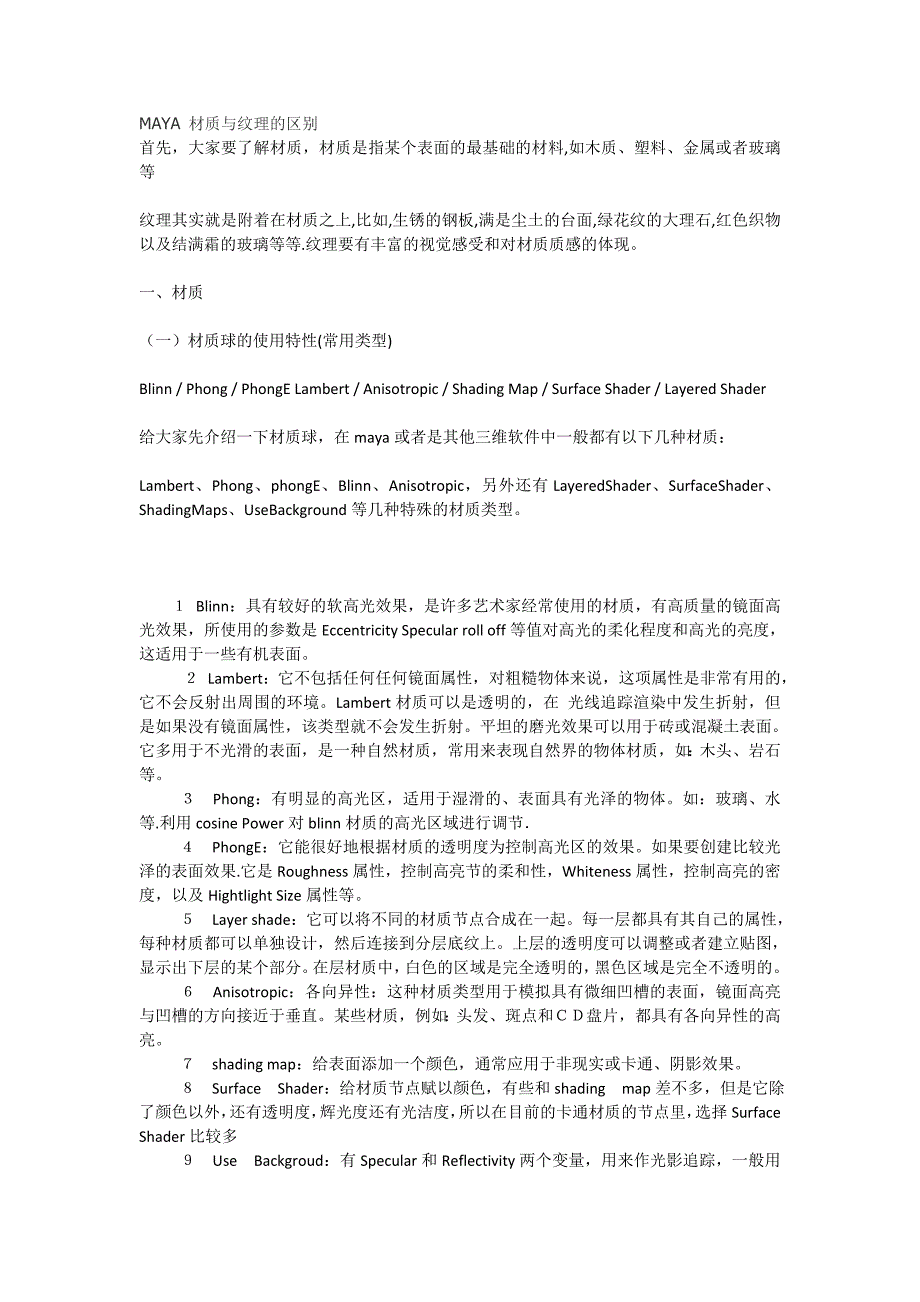 MAYA 材质与纹理的区别
首先，大家要了解材质，材质是指某个表面的最基础的材料,如木质、塑料、金属或者玻璃等

纹理其实就是附着在材质之上,比如,生锈的钢板,满是尘土的台面,绿花纹的大理石,红色织物以及结满霜的玻璃等等.纹理要有丰富的视觉感受和对材质质感的体现。

一、材质

（一）材质球的使用特性(常用类型)

Blinn / Phong / PhongE Lambert / Anisotropic / Shading Map / Surface Shader / Layered Shader

给大家先介绍一下材质球，在 maya 或者是其他三维软件中一般都有以下几种材质：

Lambert、Phong、phongE、Blinn、Anisotropic，另外还有 LayeredShader、SurfaceShader、ShadingMaps、UseBackground 等几种特殊的材质类型。

1 Blinn：具有较好的软高光效果，是许多艺术家经常使用的材质，有高质量的镜面高光效果，所使用的参数是 Eccentricity Specular roll off 等值对高光的柔化程度和高光的亮度，这适用于一些有机表面。

2 Lambert：它不包括任何任何镜面属性，对粗糙物体来说，这项属性是非常有用的，它不会反射出周围的环境。Lambert 材质可以是透明的，在 光线追踪渲染中发生折射，但是如果没有镜面属性，该类型就不会发生折射。平坦的磨光效果可以用于砖或混凝土表面。它多用于不光滑的表面，是一种自然材质，常用来表现自然界的物体材质，如：木头、岩石等。

3 Phong：有明显的高光区，适用于湿滑的、表面具有光泽的物体。如：玻璃、水等.利用 cosine Power 对 blinn 材质的高光区域进行调节.

4 PhongE：它能很好地根据材质的透明度为控制高光区的效果。如果要创建比较光泽的表面效果.它是 Roughness 属性，控制高亮节的柔和性，Whiteness 属性，控制高亮的密度，以及 Hightlight Size 属性等。

5 Layer shade：它可以将不同的材质节点合成在一起。每一层都具有其自己的属性，每种材质都可以单独设计，然后连接到分层底纹上。上层的透明度可以调整或者建立贴图，显示出下层的某个部分。在层材质中，白色的区域是完全透明的，黑色区域是完全不透明的。

6 Anisotropic：各向异性：这种材质类型用于模拟具有微细凹槽的表面，镜面高亮与凹槽的方向接近于垂直。某些材质，例如：头发、斑点和ＣＤ盘片，都具有各向异性的高亮。

7 shading map：给表面添加一个颜色，通常应用于非现实或卡通、阴影效果。

8 Surface Shader：给材质节点赋以颜色，有些和 shading map 差不多，但是它除了颜色以外，还有透明度，辉光度还有光洁度，所以在目前的卡通材质的节点里，选择 Surface Shader 比较多

9 Use Backgroud：有 Specular 和 Reflectivity 两个变量，用来作光影追踪，一般用